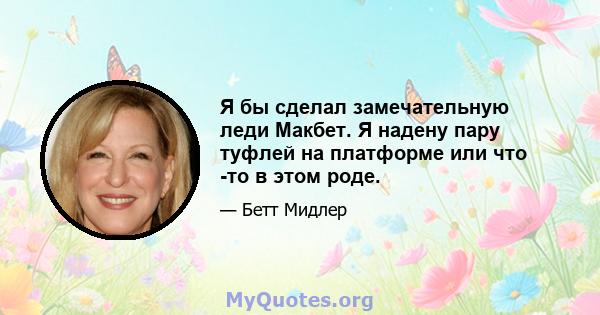 Я бы сделал замечательную леди Макбет. Я надену пару туфлей на платформе или что -то в этом роде.

— Бетт Мидлер

MyQuotes.org